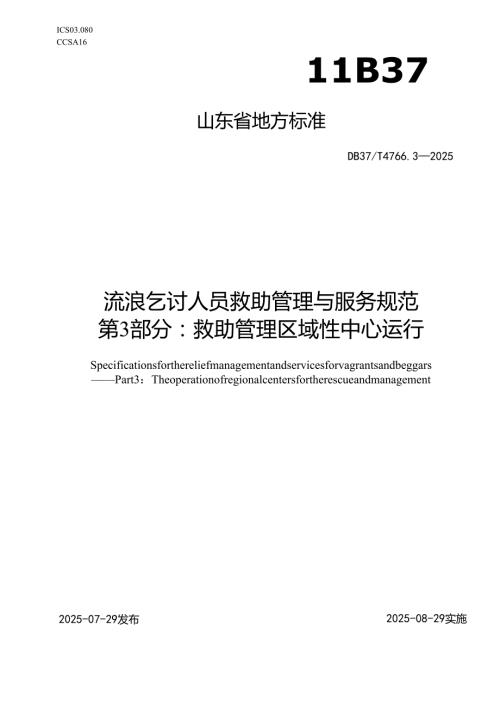 ICS03.080
CCSA16

11B37

山东省地方标准

DB37/T4766.3—2025

流浪乞讨人员救助管理与服务规范
第3部分：救助管理区域性中心运行

Specificationsforthereliefmanagementandservicesforvagrantsandbeggars
——Part3：Theoperationofregionalcentersfortherescueandmanagement

2025-07-29发布

2025-08-29实施